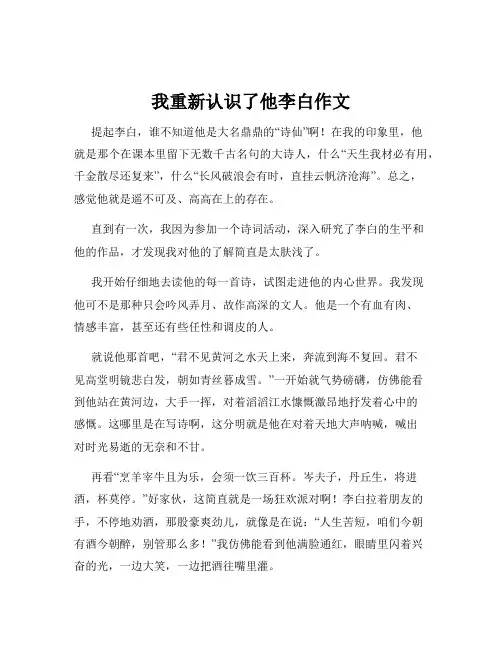 我重新认识了他李白作文

提起李白，谁不知道他是大名鼎鼎的“诗仙”啊！在我的印象里，他就是那个在课本里留下无数千古名句的大诗人，什么“天生我材必有用，千金散尽还复来”，什么“长风破浪会有时，直挂云帆济沧海”。总之，感觉他就是遥不可及、高高在上的存在。

直到有一次，我因为参加一个诗词活动，深入研究了李白的生平和他的作品，才发现我对他的了解简直是太肤浅了。

我开始仔细地去读他的每一首诗，试图走进他的内心世界。我发现他可不是那种只会吟风弄月、故作高深的文人。他是一个有血有肉、情感丰富，甚至还有些任性和调皮的人。

就说他那首吧，“君不见黄河之水天上来，奔流到海不复回。君不见高堂明镜悲白发，朝如青丝暮成雪。”一开始就气势磅礴，仿佛能看到他站在黄河边，大手一挥，对着滔滔江水慷慨激昂地抒发着心中的感慨。这哪里是在写诗啊，这分明就是他在对着天地大声呐喊，喊出对时光易逝的无奈和不甘。

再看“烹羊宰牛且为乐，会须一饮三百杯。岑夫子，丹丘生，将进酒，杯莫停。”好家伙，这简直就是一场狂欢派对啊！李白拉着朋友的手，不停地劝酒，那股豪爽劲儿，就像是在说：“人生苦短，咱们今朝有酒今朝醉，别管那么多！”我仿佛能看到他满脸通红，眼睛里闪着兴奋的光，一边大笑，一边把酒往嘴里灌。